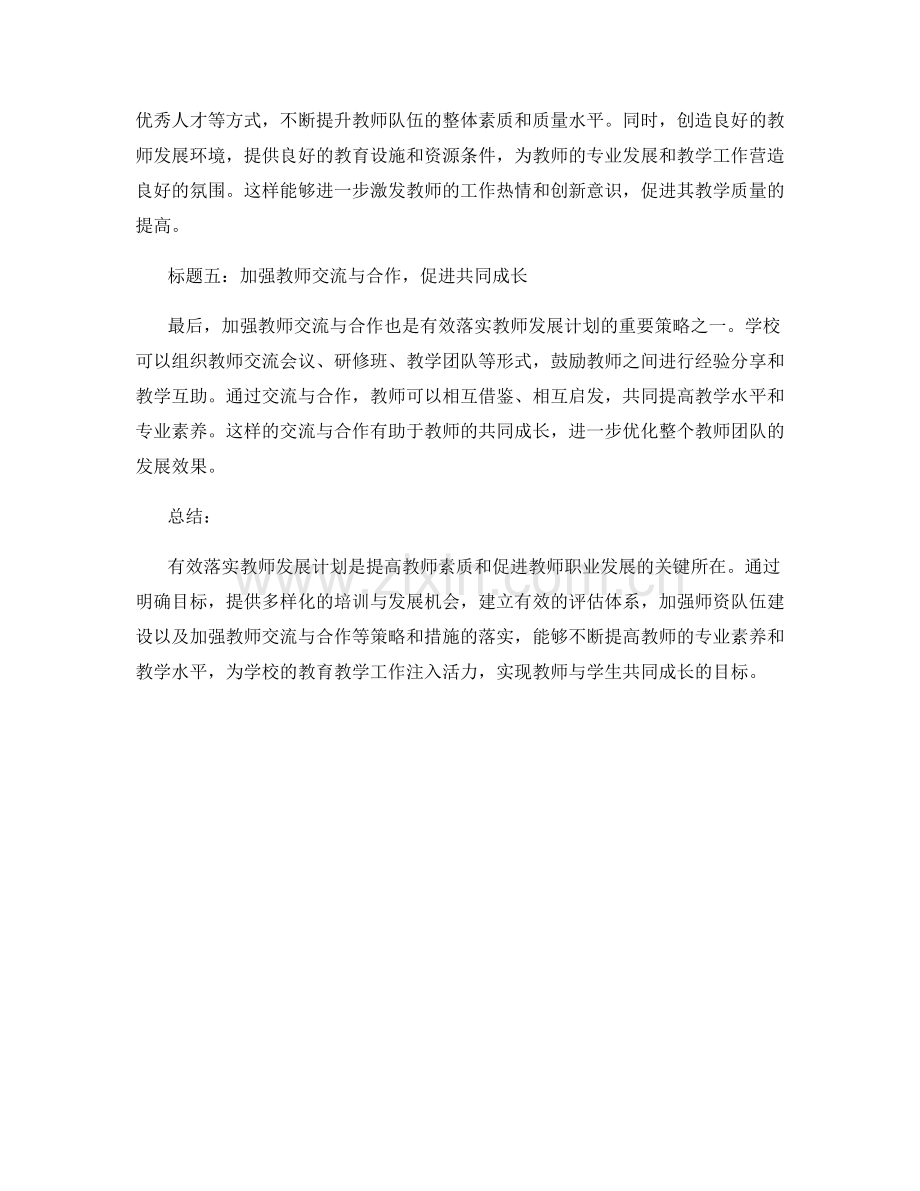 优秀人才等方式，不断提升教师队伍的整体素质和质量水平。同时，创造良好的教师发展环境，提供良好的教育设施和资源条件，为教师的专业发展和教学工作营造良好的氛围。这样能够进一步激发教师的工作热情和创新意识，促进其教学质量的提高。

标题五：加强教师交流与合作，促进共同成长

最后，加强教师交流与合作也是有效落实教师发展计划的重要策略之一。学校可以组织教师交流会议、研修班、教学团队等形式，鼓励教师之间进行经验分享和教学互助。通过交流与合作，教师可以相互借鉴、相互启发，共同提高教学水平和专业素养。这样的交流与合作有助于教师的共同成长，进一步优化整个教师团队的发展效果。

总结：

有效落实教师发展计划是提高教师素质和促进教师职业发展的关键所在。通过明确目标，提供多样化的培训与发展机会，建立有效的评估体系，加强师资队伍建设以及加强教师交流与合作等策略和措施的落实，能够不断提高教师的专业素养和教学水平，为学校的教育教学工作注入活力，实现教师与学生共同成长的目标。

www.zixin.com.cn